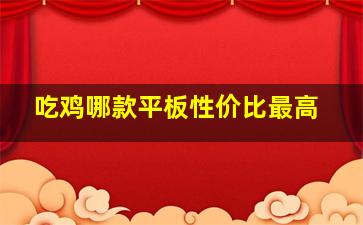 吃鸡哪款平板性价比最高